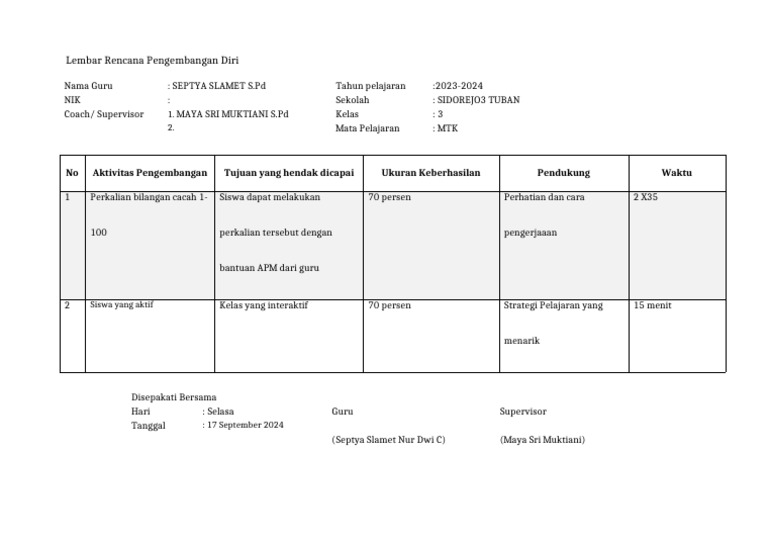 Lembar Rencana Pengembangan Diri

Nama Guru : SEPTYA SLAMET S.Pd
NIK :
Coach/ Supervisor 1. MAYA SRI MUKTIANI S.Pd
2.

Tahun pelajaran :2023-2024
Sekolah : SIDOREJO3 TUBAN
Kelas : 3
Mata Pelajaran : MTK

| No | Aktivitas Pengembangan | Tujuan yang hendak dicapai | Ukuran Keberhasilan | Pendukung | Waktu |
|---|---|---|---|---|---|
| 1 | Perkalian bilangan cacah 1-100 | Siswa dapat melakukan perkalian tersebut dengan bantuan APM dari guru | 70 persen | Perhatian dan cara pengerjaaan | 2 X35 |
| 2 | Siswa yang aktif | Kelas yang interaktif | 70 persen | Strategi Pelajaran yang menarik | 15 menit |

Disepakati Bersama
Hari : Selasa
Tanggal : 17 September 2024

Guru

(Septya Slamet Nur Dwi C)

Supervisor

(Maya Sri Muktiani)